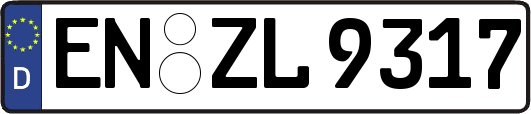 D

EN ZL 9317